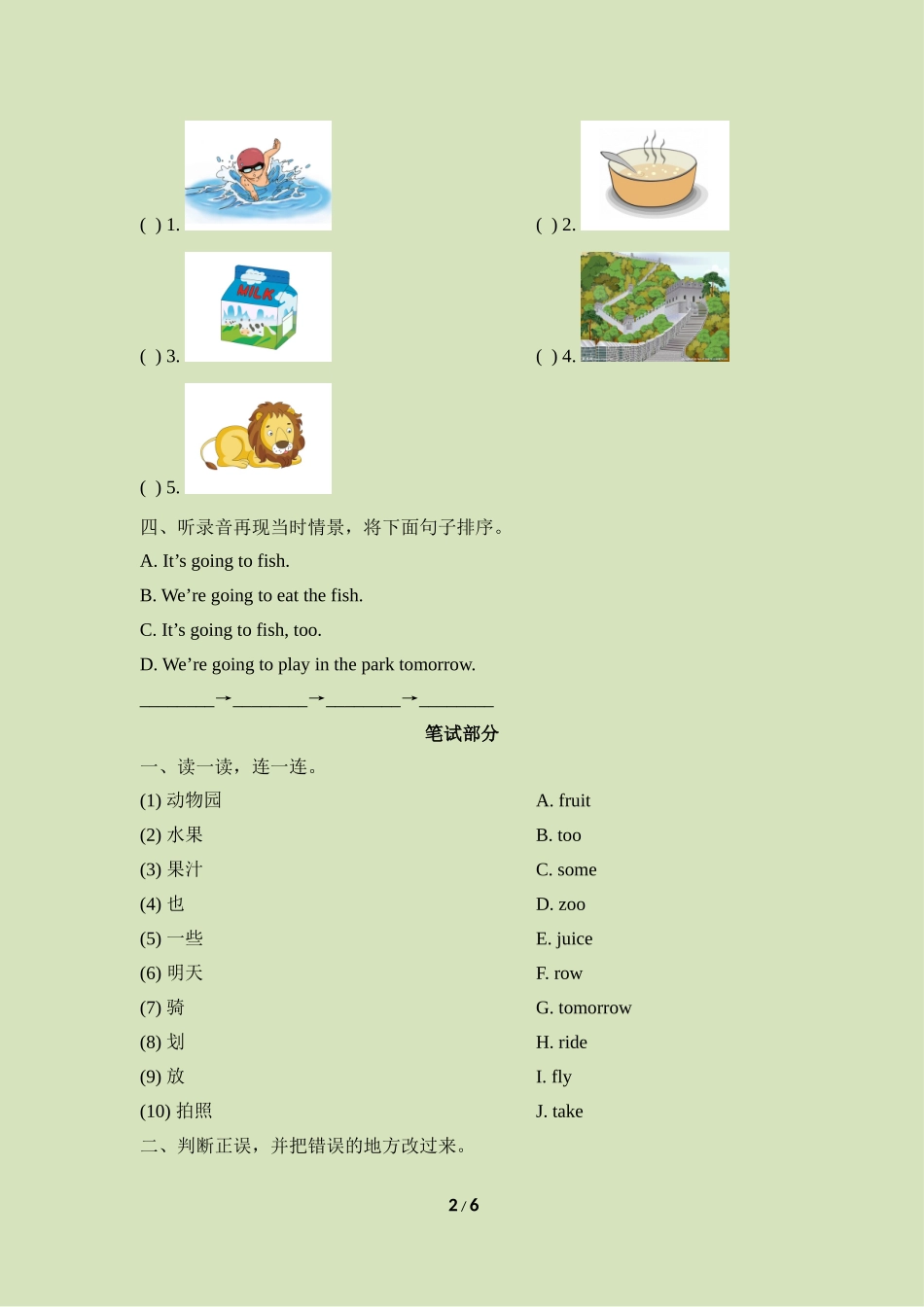 ( ) 1.

( ) 2.

( ) 3.

MILK

( ) 4.

( ) 5.

四、听录音再现当时情景，将下面句子排序。

A. It’s going to fish.

B. We’re going to eat the fish.

C. It’s going to fish, too.

D. We’re going to play in the park tomorrow.

________→________→________→________

笔试部分

一、读一读，连一连。

(1) 动物园

(2) 水果

(3) 果汁

(4) 也

(5) 一些

(6) 明天

(7) 骑

(8) 划

(9) 放

(10) 拍照

A. fruit

B. too

C. some

D. zoo

E. juice

F. row

G. tomorrow

H. ride

I. fly

J. take

二、判断正误，并把错误的地方改过来。

2 / 6